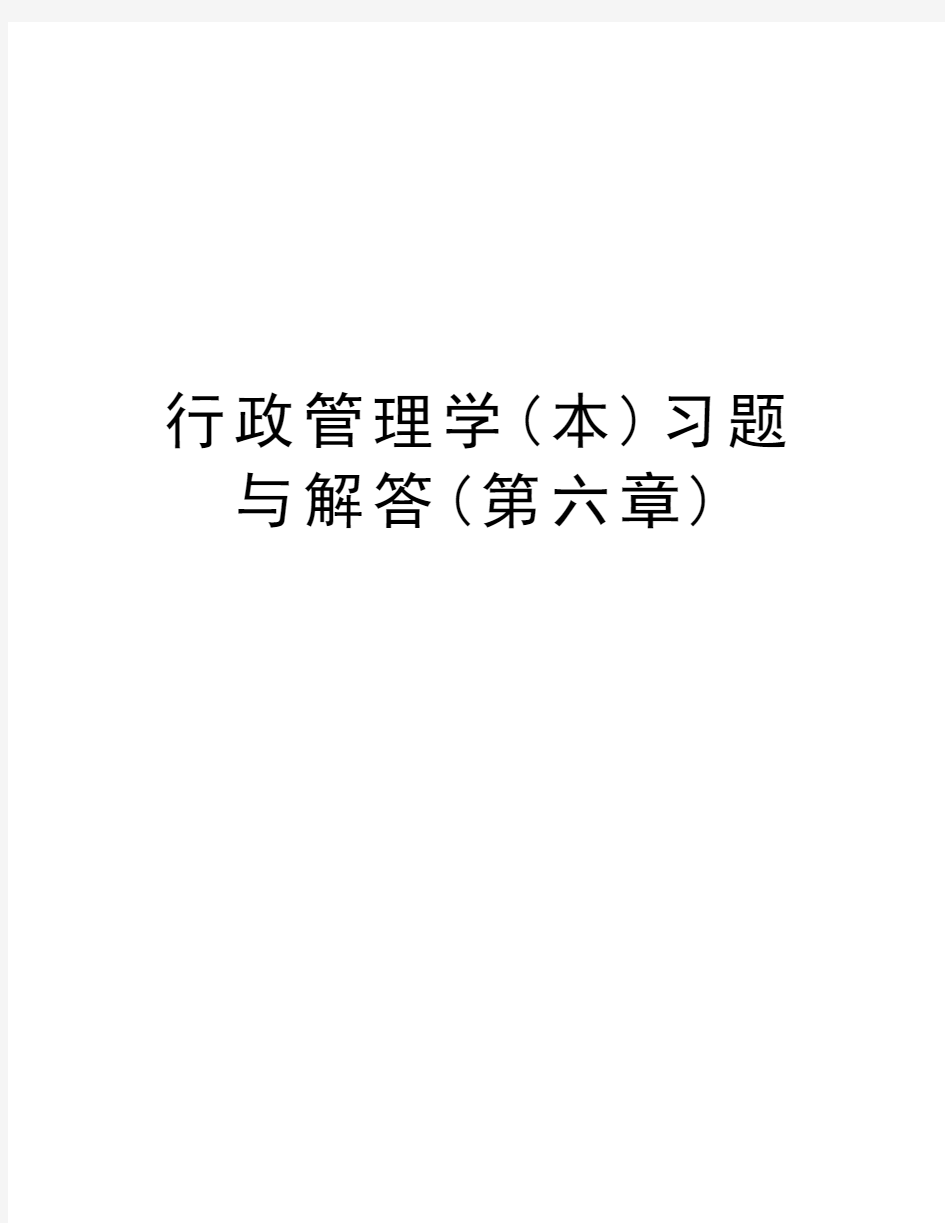 行政管理学（本）习题与解答（第六章）